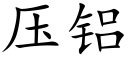 压铝